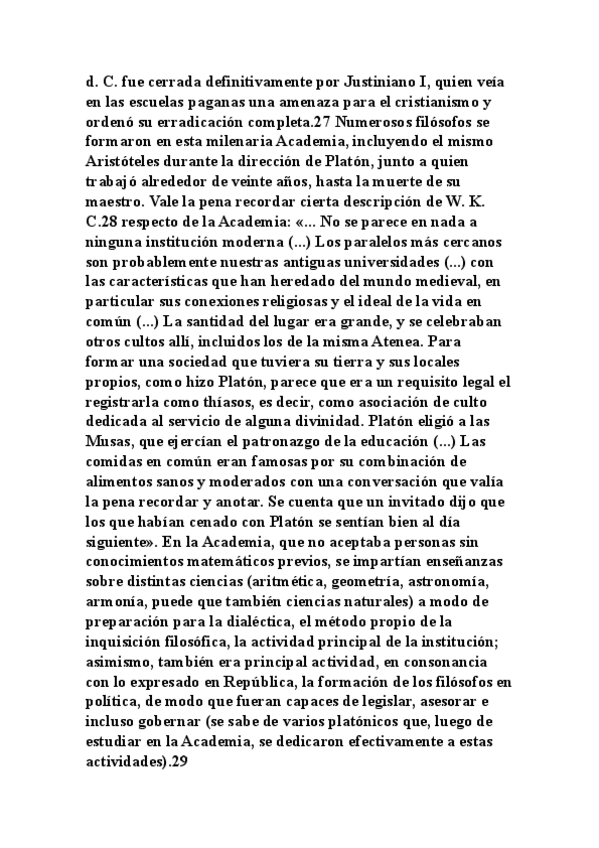 d. C. fue cerrada definitivamente por Justiniano I, quien veía en las escuelas paganas una amenaza para el cristianismo y ordenó su erradicación completa.27 Numerosos filósofos se formaron en esta milenaria Academia, incluyendo el mismo Aristóteles durante la dirección de Platón, junto a quien trabajó alrededor de veinte años, hasta la muerte de su maestro. Vale la pena recordar cierta descripción de W. K. C.28 respecto de la Academia: «... No se parece en nada a ninguna institución moderna (...) Los paralelos más cercanos son probablemente nuestras antiguas universidades (...) con las características que han heredado del mundo medieval, en particular sus conexiones religiosas y el ideal de la vida en común (...) La santidad del lugar era grande, y se celebraban otros cultos allí, incluidos los de la misma Atenea. Para formar una sociedad que tuviera su tierra y sus locales propios, como hizo Platón, parece que era un requisito legal el registrarla como thíasos, es decir, como asociación de culto dedicada al servicio de alguna divinidad. Platón eligió a las Musas, que ejercían el patronazgo de la educación (...) Las comidas en común eran famosas por su combinación de alimentos sanos y moderados con una conversación que valía la pena recordar y anotar. Se cuenta que un invitado dijo que los que habían cenado con Platón se sentían bien al día siguiente». En la Academia, que no aceptaba personas sin conocimientos matemáticos previos, se impartían enseñanzas sobre distintas ciencias (aritmética, geometría, astronomía, armonía, puede que también ciencias naturales) a modo de preparación para la dialéctica, el método propio de la inquisición filosófica, la actividad principal de la institución; asimismo, también era principal actividad, en consonancia con lo expresado en República, la formación de los filósofos en política, de modo que fueran capaces de legislar, asesorar e incluso gobernar (se sabe de varios platónicos que, luego de estudiar en la Academia, se dedicaron efectivamente a estas actividades).29